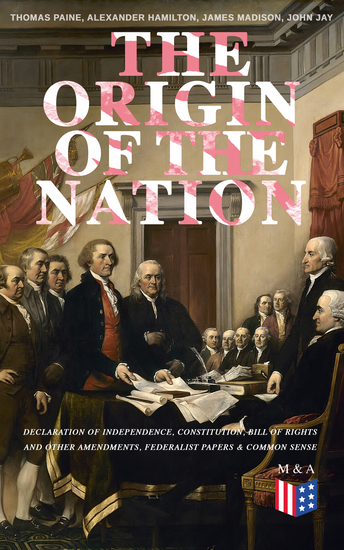 THOMAS PAINE, ALEXANDER HAMILTON, JAMES MADISON, JOHN JAY

THE ORIGIN OF THE NATION

DECLARATION OF INDEPENDENCE, CONSTITUTION, BILL OF RIGHTS AND OTHER AMENDMENTS, FEDERALIST PAPERS & COMMON SENSE

M & A